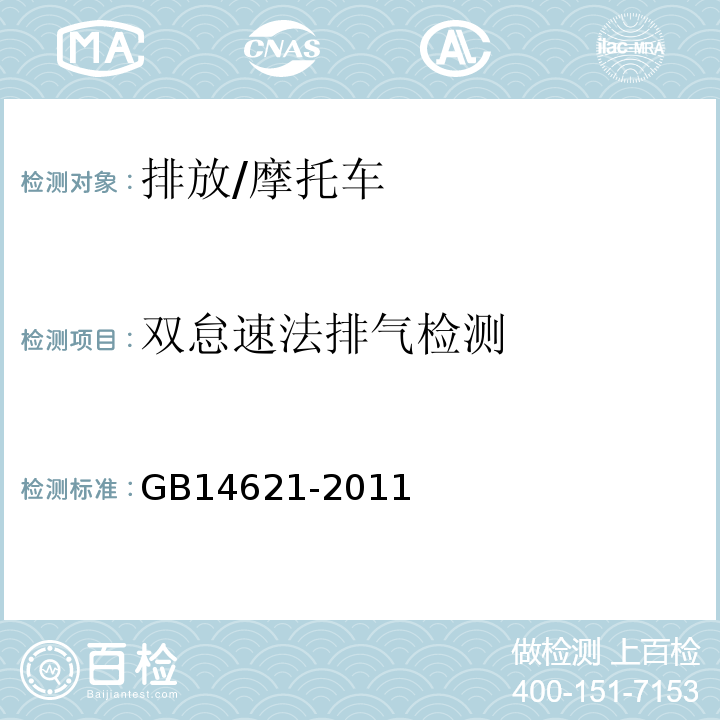 MA CNAS AL ilac-MRA

检测对象：排放/摩托车

检测项目：双怠速法排气检测

检测标准：GB14621-2011

百检
Baijiantest.com

做检测 上百检
400-151-7153